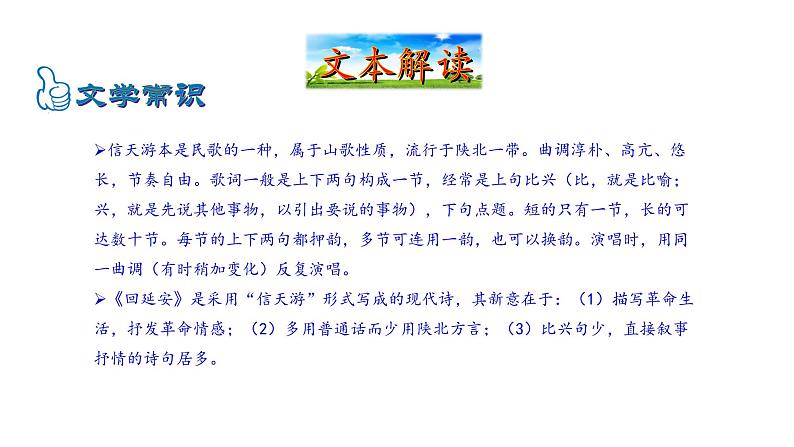 文本解读

文学常识

➢信天游本是民歌的一种，属于山歌性质，流行于陕北一带。曲调淳朴、高亢、悠长，节奏自由。歌词一般是上下两句构成一节，经常是上句比兴（比，就是比喻；兴，就是先说其他事物，以引出要说的事物），下句点题。短的只有一节，长的可达数十节。每节的上下两句都押韵，多节可连用一韵，也可以换韵。演唱时，用同一曲调（有时稍加变化）反复演唱。

➢《回延安》是采用“信天游”形式写成的现代诗，其新意在于：（1）描写革命生活，抒发革命情感；（2）多用普通话而少用陕北方言；（3）比兴句少，直接叙事抒情的诗句居多。